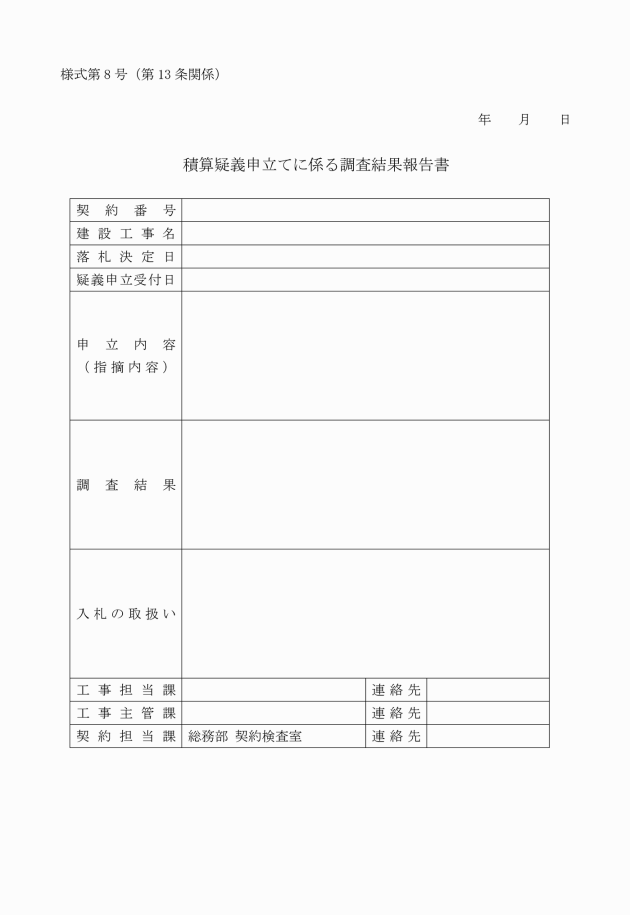 様式第８号（第13条関係）

年　　月　　日

積算疑義申立てに係る調査結果報告書

| 契約番号 | | | |
|---|---|---|---|
| 建設工事名 | | | |
| 落札決定日 | | | |
| 疑義申立受付日 | | | |
| 申立内容（指摘内容） | | | |
| 調査結果 | | | |
| 入札の取扱い | | | |
| 工事担当課 | | 連絡先 | |
| 工事主管課 | | 連絡先 | |
| 契約担当課 | 総務部 契約検査室 | 連絡先 | |